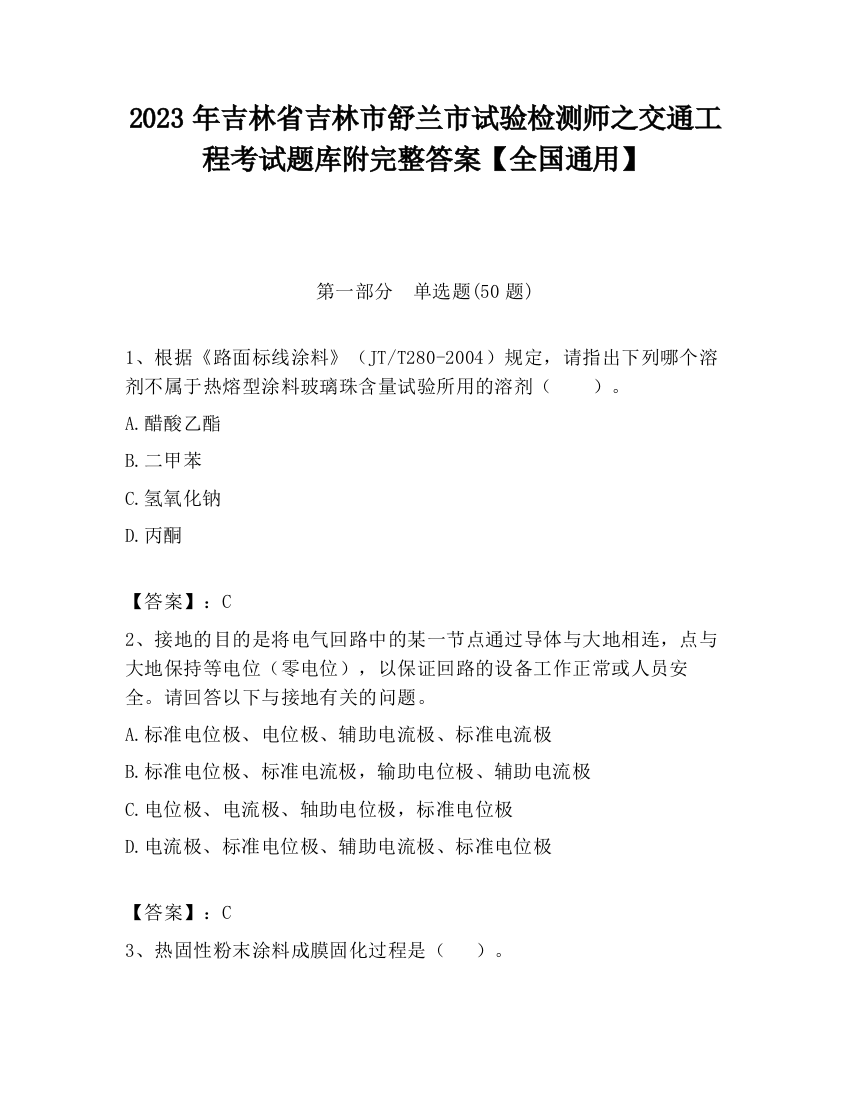 2023 年吉林省吉林市舒兰市试验检测师之交通工程考试题库附完整答案【全国通用】

第一部分　单选题(50 题)

1、根据《路面标线涂料》（JT/T280-2004）规定，请指出下列哪个溶剂不属于热熔型涂料玻璃珠含量试验所用的溶剂（　　）。

A.醋酸乙酯

B.二甲苯

C.氢氧化钠

D.丙酮

【答案】：C

2、接地的目的是将电气回路中的某一节点通过导体与大地相连，点与大地保持等电位（零电位），以保证回路的设备工作正常或人员安全。请回答以下与接地有关的问题。

A.标准电位极、电位极、辅助电流极、标准电流极

B.标准电位极、标准电流极，输助电位极、辅助电流极

C.电位极、电流极、轴助电位极，标准电位极

D.电流极、标准电位极、辅助电流极、标准电位极

【答案】：C

3、热固性粉末涂料成膜固化过程是（　　）。